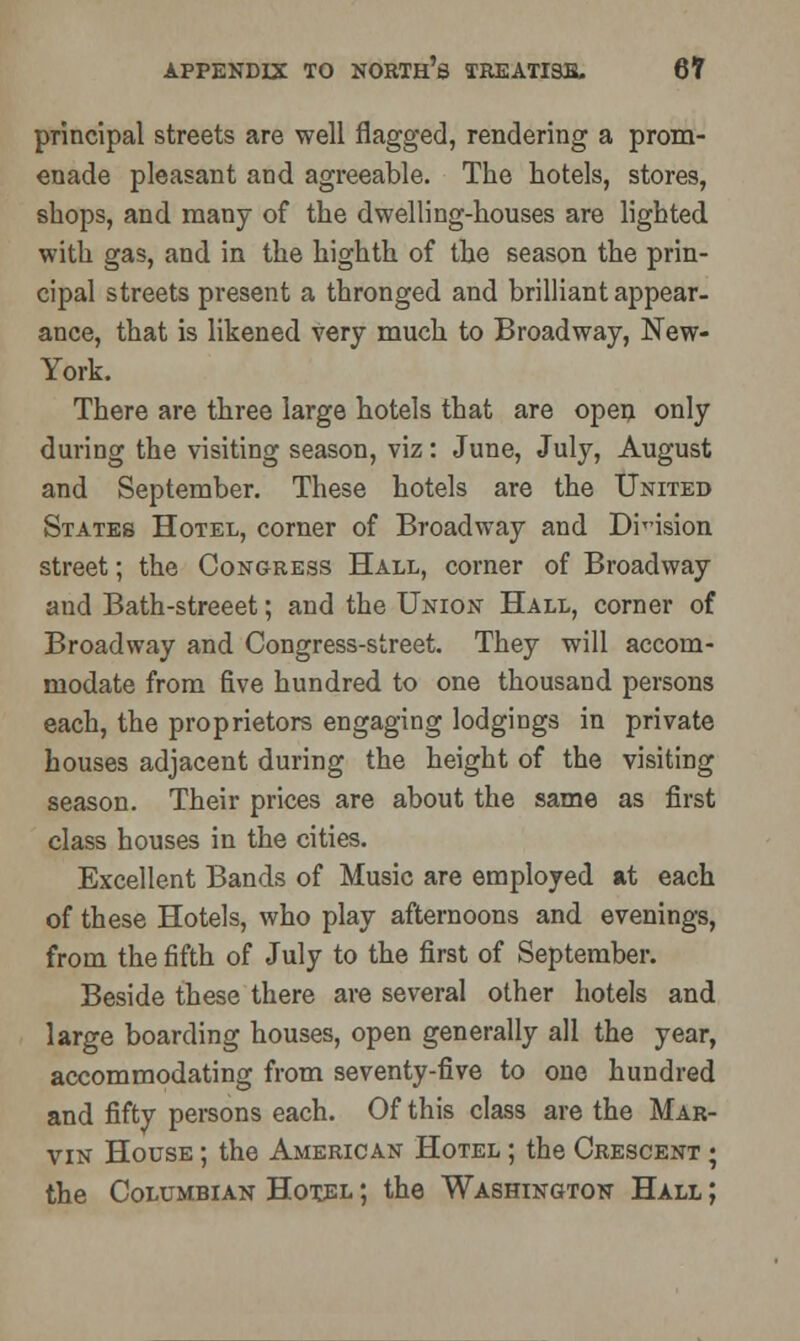 APPENDIX TO NORTH'S TREATISE. 67

principal streets are well flagged, rendering a promenade pleasant and agreeable. The hotels, stores, shops, and many of the dwelling-houses are lighted with gas, and in the highth of the season the principal streets present a thronged and brilliant appearance, that is likened very much to Broadway, New-York.

There are three large hotels that are open only during the visiting season, viz: June, July, August and September. These hotels are the UNITED STATES HOTEL, corner of Broadway and Division street; the CONGRESS HALL, corner of Broadway and Bath-streeet; and the UNION HALL, corner of Broadway and Congress-street. They will accommodate from five hundred to one thousand persons each, the proprietors engaging lodgings in private houses adjacent during the height of the visiting season. Their prices are about the same as first class houses in the cities.

Excellent Bands of Music are employed at each of these Hotels, who play afternoons and evenings, from the fifth of July to the first of September.

Beside these there are several other hotels and large boarding houses, open generally all the year, accommodating from seventy-five to one hundred and fifty persons each. Of this class are the MARVIN HOUSE; the AMERICAN HOTEL; the CRESCENT; the COLUMBIAN HOTEL; the WASHINGTON HALL;